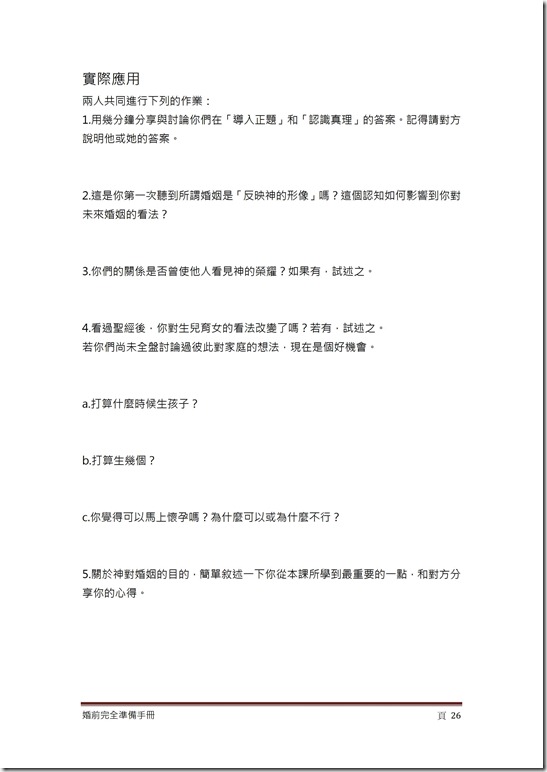 實際應用
兩人共同進行下列的作業：
1.用幾分鐘分享與討論你們在「導入正題」和「認識真理」的答案。記得請對方說明他或她的答案。

2.這是你第一次聽到所謂婚姻是「反映神的形像」嗎？這個認知如何影響到你對未來婚姻的看法？

3.你們的關係是否曾使他人看見神的榮耀？如果有，試述之。

4.看過聖經後，你對生兒育女的看法改變了嗎？若有，試述之。
若你們尚未全盤討論過彼此對家庭的想法，現在是個好機會。

a.打算什麼時候生孩子？

b.打算生幾個？

c.你覺得可以馬上懷孕嗎？為什麼可以或為什麼不行？

5.關於神對婚姻的目的，簡單敘述一下你從本課所學到最重要的一點，和對方分享你的心得。

婚前完全準備手冊
頁 26